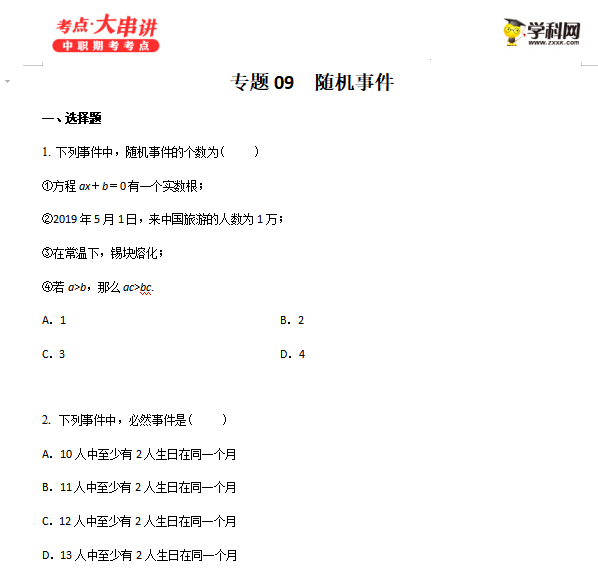 考点·大串讲
中职期考考点

学科网
www.zxxk.com

专题 09　随机事件

一、选择题

1. 下列事件中，随机事件的个数为(　　)

①方程 $ax+b=0$ 有一个实数根；

②2019 年 5 月 1 日，来中国旅游的人数为 1 万；

③在常温下，锡块熔化；

④若 $a>b$，那么 $ac>bc$.

A. 1

B. 2

C. 3

D. 4

2. 下列事件中，必然事件是(　　)

A. 10 人中至少有 2 人生日在同一个月

B. 11 人中至少有 2 人生日在同一个月

C. 12 人中至少有 2 人生日在同一个月

D. 13 人中至少有 2 人生日在同一个月